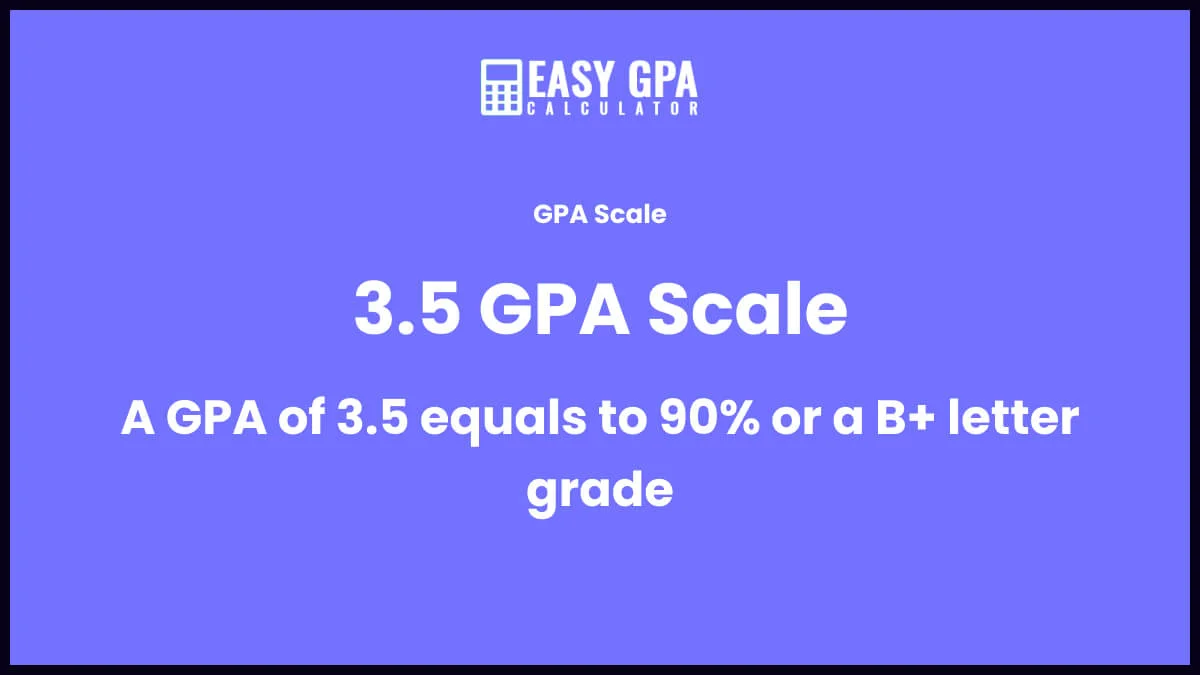 EASY GPA
CALCULATOR

GPA Scale

3.5 GPA Scale

A GPA of 3.5 equals to 90% or a B+ letter grade